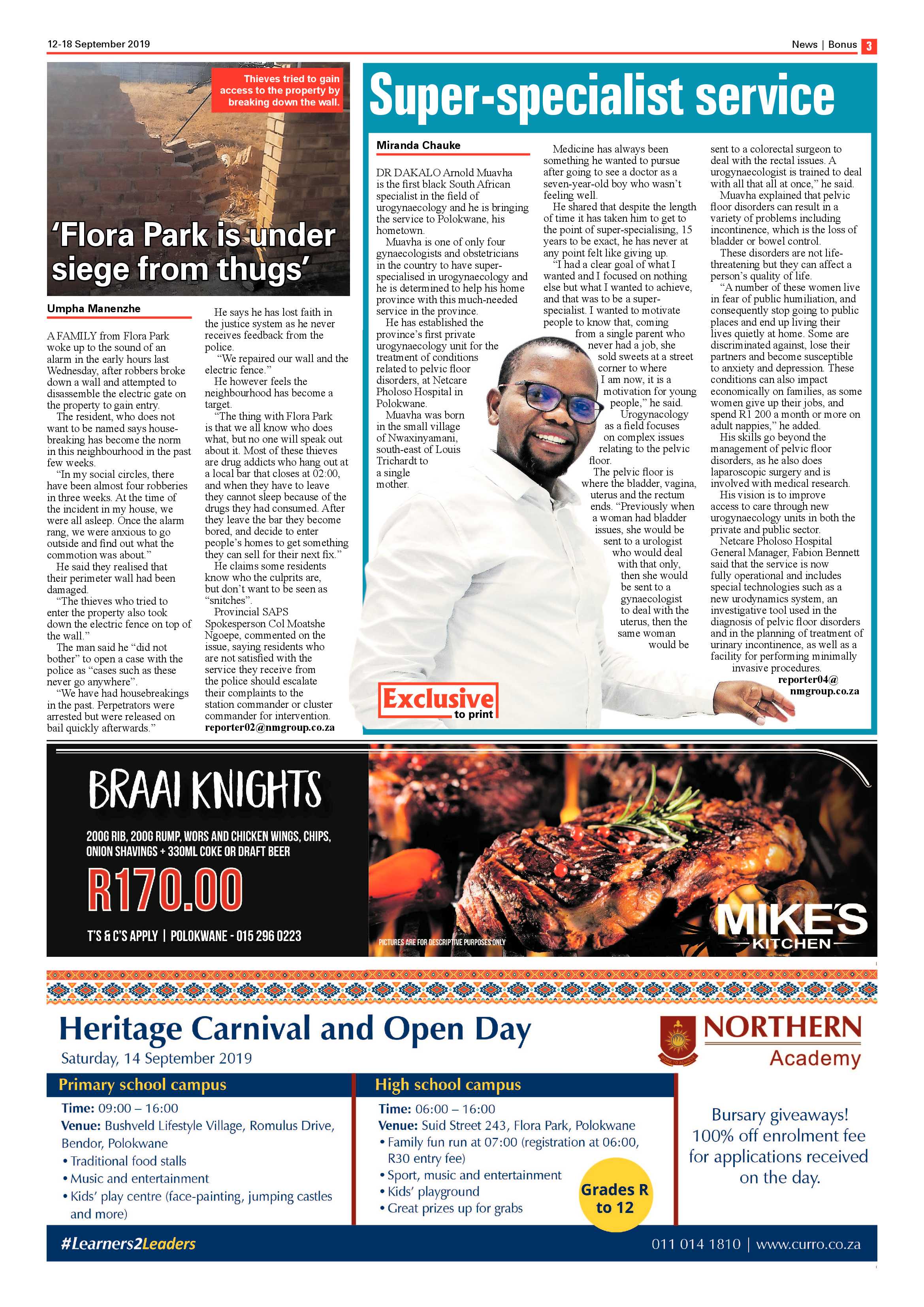 12-18 September 2019

News | Bonus 3

Thieves tried to gain access to the property by breaking down the wall.

'Flora Park is under siege from thugs'

Umpha Manenzhe

A FAMILY from Flora Park woke up to the sound of an alarm in the early hours last Wednesday, after robbers broke down a wall and attempted to disassemble the electric gate on the property to gain entry.

The resident, who does not want to be named says housebreaking has become the norm in this neighbourhood in the past few weeks.

"In my social circles, there have been almost four robberies in three weeks. At the time of the incident in my house, we were all asleep. Once the alarm rang, we were anxious to go outside and find out what the commotion was about."

He said they realised that their perimeter wall had been damaged.

"The thieves who tried to enter the property also took down the electric fence on top of the wall."

The man said he "did not bother" to open a case with the police as "cases such as these never go anywhere".

"We have had housebreakings in the past. Perpetrators were arrested but were released on bail quickly afterwards."

He says he has lost faith in the justice system as he never receives feedback from the police.

"We repaired our wall and the electric fence."

He however feels the neighbourhood has become a target.

"The thing with Flora Park is that we all know who does what, but no one will speak out about it. Most of these thieves are drug addicts who hang out at a local bar that closes at 02:00, and when they have to leave they cannot sleep because of the drugs they had consumed. After they leave the bar they become bored, and decide to enter people's homes to get something they can sell for their next fix."

He claims some residents know who the culprits are, but don't want to be seen as "snitches".

Provincial SAPS Spokesperson Col Moatshe Ngoepe, commented on the issue, saying residents who are not satisfied with the service they receive from the police should escalate their complaints to the station commander or cluster commander for intervention.

reporter02@nmgroup.co.za

Super-specialist service

Miranda Chauke

DR DAKALO Arnold Muavha is the first black South African specialist in the field of urogynaecology and he is bringing the service to Polokwane, his hometown.

Muavha is one of only four gynaecologists and obstetricians in the country to have super-specialised in urogynaecology and he is determined to help his home province with this much-needed service in the province.

He has established the province's first private urogynaecology unit for the treatment of conditions related to pelvic floor disorders, at Netcare Pholoso Hospital in Polokwane.

Muavha was born in the small village of Nwaxinyamani, south-east of Louis Trichardt to a single mother.

Medicine has always been something he wanted to pursue after going to see a doctor as a seven-year-old boy who wasn't feeling well.

He shared that despite the length of time it has taken him to get to the point of super-specialising, 15 years to be exact, he has never at any point felt like giving up.

"I had a clear goal of what I wanted and I focused on nothing else but what I wanted to achieve, and that was to be a super-specialist. I wanted to motivate people to know that, coming from a single parent who never had a job, she sold sweets at a street corner to where I am now, it is a motivation for young people," he said.

Urogynacology as a field focuses on complex issues relating to the pelvic floor.

The pelvic floor is where the bladder, vagina, uterus and the rectum ends. "Previously when a woman had bladder issues, she would be sent to a urologist who would deal with that only, then she would be sent to a gynaecologist to deal with the uterus, then the same woman would be sent to a colorectal surgeon to deal with the rectal issues. A urogynaecologist is trained to deal with all that all at once," he said.

Muavha explained that pelvic floor disorders can result in a variety of problems including incontinence, which is the loss of bladder or bowel control.

These disorders are not life-threatening but they can affect a person's quality of life.

"A number of these women live in fear of public humiliation, and consequently stop going to public places and end up living their lives quietly at home. Some are discriminated against, lose their partners and become susceptible to anxiety and depression. These conditions can also impact economically on families, as some women give up their jobs, and spend R1 200 a month or more on adult nappies," he added.

His skills go beyond the management of pelvic floor disorders, as he also does laparoscopic surgery and is involved with medical research.

His vision is to improve access to care through new urogynaecology units in both the private and public sector.

Netcare Pholoso Hospital General Manager, Fabion Bennett said that the service is now fully operational and includes special technologies such as a new urodynamics system, an investigative tool used in the diagnosis of pelvic floor disorders and in the planning of treatment of urinary incontinence, as well as a facility for performing minimally invasive procedures.

reporter04@nmgroup.co.za

Exclusive to print

BRAAI KNIGHTS

200G RIB, 200G RUMP, WORS AND CHICKEN WINGS, CHIPS, ONION SHAVINGS + 330ML COKE OR DRAFT BEER

R170.00

T'S & C'S APPLY | POLOKWANE - 015 296 0223

PICTURES ARE FOR DESCRIPTIVE PURPOSES ONLY

MIKE'S KITCHEN

Heritage Carnival and Open Day

Saturday, 14 September 2019

NORTHERN Academy

Primary school campus

Time: 09:00 – 16:00
Venue: Bushveld Lifestyle Village, Romulus Drive, Bendor, Polokwane
• Traditional food stalls
• Music and entertainment
• Kids' play centre (face-painting, jumping castles and more)

High school campus

Time: 06:00 – 16:00
Venue: Suid Street 243, Flora Park, Polokwane
• Family fun run at 07:00 (registration at 06:00, R30 entry fee)
• Sport, music and entertainment
• Kids' playground
• Great prizes up for grabs

Grades R to 12

Bursary giveaways! 100% off enrolment fee for applications received on the day.

#Learners2Leaders

011 014 1810 | www.curro.co.za